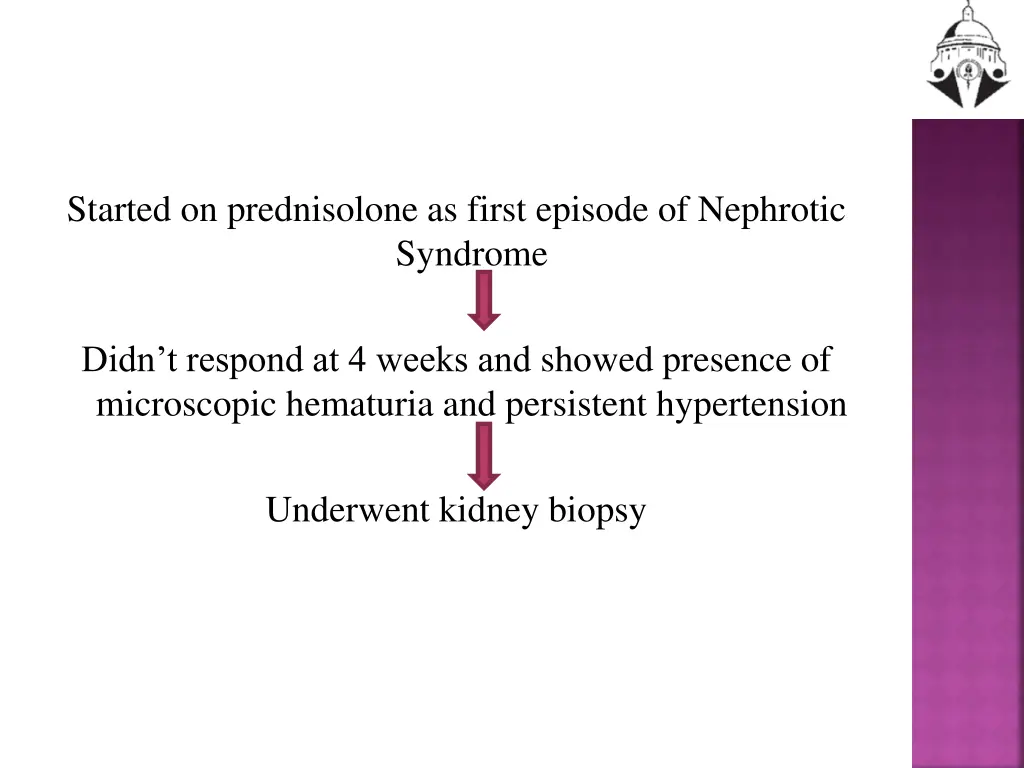 Started on prednisolone as first episode of Nephrotic Syndrome

Didn’t respond at 4 weeks and showed presence of microscopic hematuria and persistent hypertension

Underwent kidney biopsy